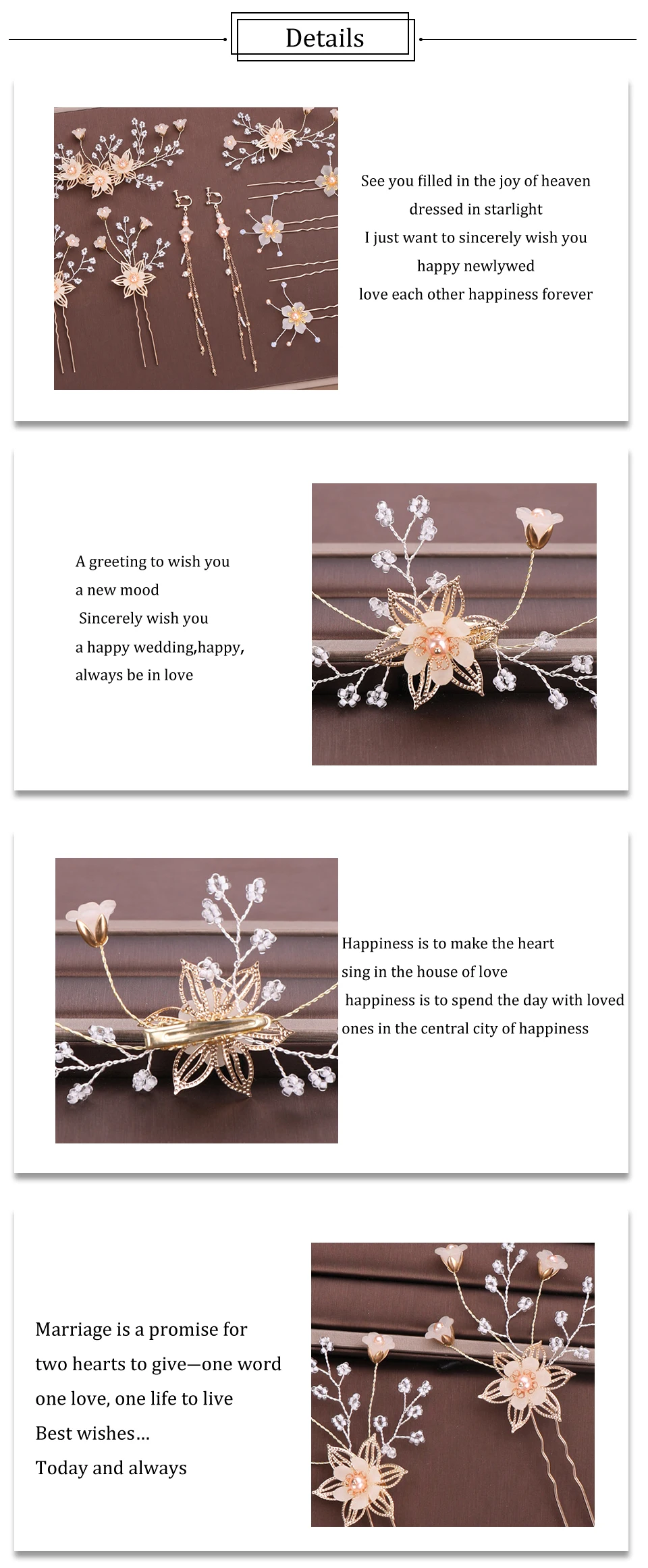 Details

See you filled in the joy of heaven
dressed in starlight
I just want to sincerely wish you
happy newlywed
love each other happiness forever

A greeting to wish you
a new mood
Sincerely wish you
a happy wedding,happy,
always be in love

Happiness is to make the heart
sing in the house of love
happiness is to spend the day with loved
ones in the central city of happiness

Marriage is a promise for
two hearts to give—one word
one love, one life to live
Best wishes...
Today and always